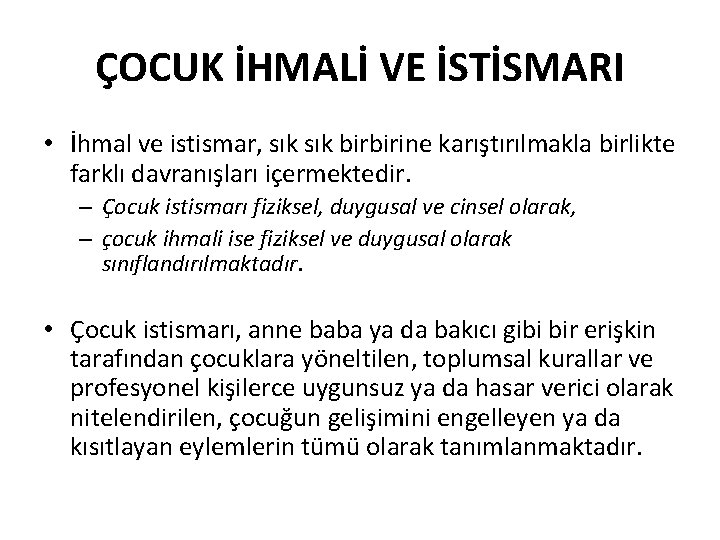 ÇOCUK İHMALİ VE İSTİSMARI

• İhmal ve istismar, sık sık birbirine karıştırılmakla birlikte farklı davranışları içermektedir.
– Çocuk istismarı fiziksel, duygusal ve cinsel olarak,
– çocuk ihmali ise fiziksel ve duygusal olarak sınıflandırılmaktadır.

• Çocuk istismarı, anne baba ya da bakıcı gibi bir erişkin tarafından çocuklara yöneltilen, toplumsal kurallar ve profesyonel kişilerce uygunsuz ya da hasar verici olarak nitelendirilen, çocuğun gelişimini engelleyen ya da kısıtlayan eylemlerin tümü olarak tanımlanmaktadır.